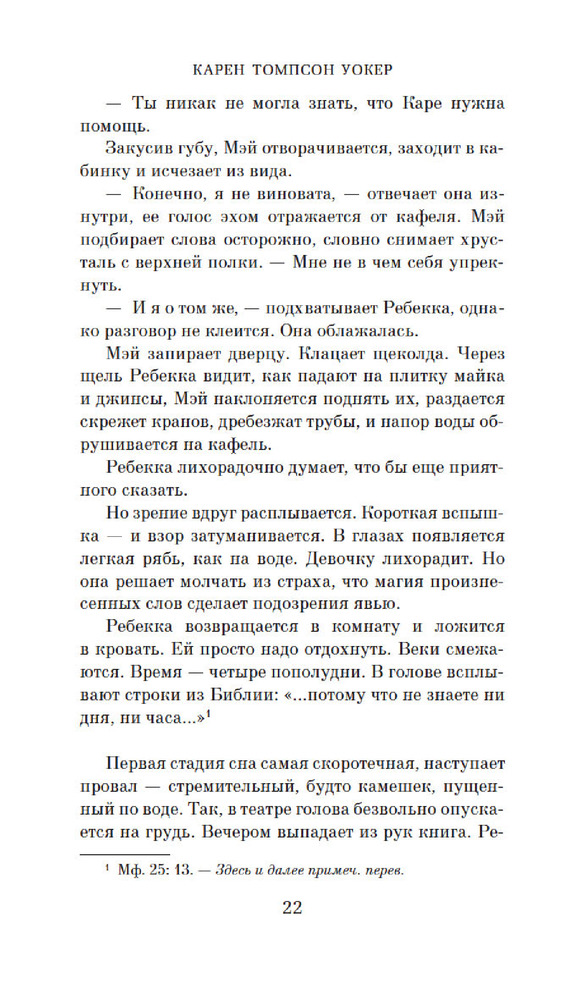 КАРЕН ТОМПСОН УОКЕР

— Ты никак не могла знать, что Каре нужна помощь.

Закусив губу, Мэй отворачивается, заходит в кабинку и исчезает из вида.

— Конечно, я не виновата, — отвечает она изнутри, ее голос эхом отражается от кафеля. Мэй подбирает слова осторожно, словно снимает хрусталь с верхней полки. — Мне не в чем себя упрекнуть.

— И я о том же, — подхватывает Ребекка, однако разговор не клеится. Она облажалась.

Мэй запирает дверцу. Клацает щеколда. Через щель Ребекка видит, как падают на плитку майка и джинсы, Мэй наклоняется поднять их, раздается скрежет кранов, дребезжат трубы, и напор воды обрушивается на кафель.

Ребекка лихорадочно думает, что бы еще приятного сказать.

Но зрение вдруг расплывается. Короткая вспышка — и взор затуманивается. В глазах появляется легкая рябь, как на воде. Девочку лихорадит. Но она решает молчать из страха, что магия произнесенных слов сделает подозрения явью.

Ребекка возвращается в комнату и ложится в кровать. Ей просто надо отдохнуть. Веки смежаются. Время — четыре пополудни. В голове всплывают строки из Библии: «...потому что не знаете ни дня, ни часа...»$^1$

Первая стадия сна самая скоротечная, наступает провал — стремительный, будто камешек, пущенный по воде. Так, в театре голова безвольно опускается на грудь. Вечером выпадает из рук книга. Ре-

$^1$ Мф. 25: 13. — Здесь и далее примеч. перев.

22